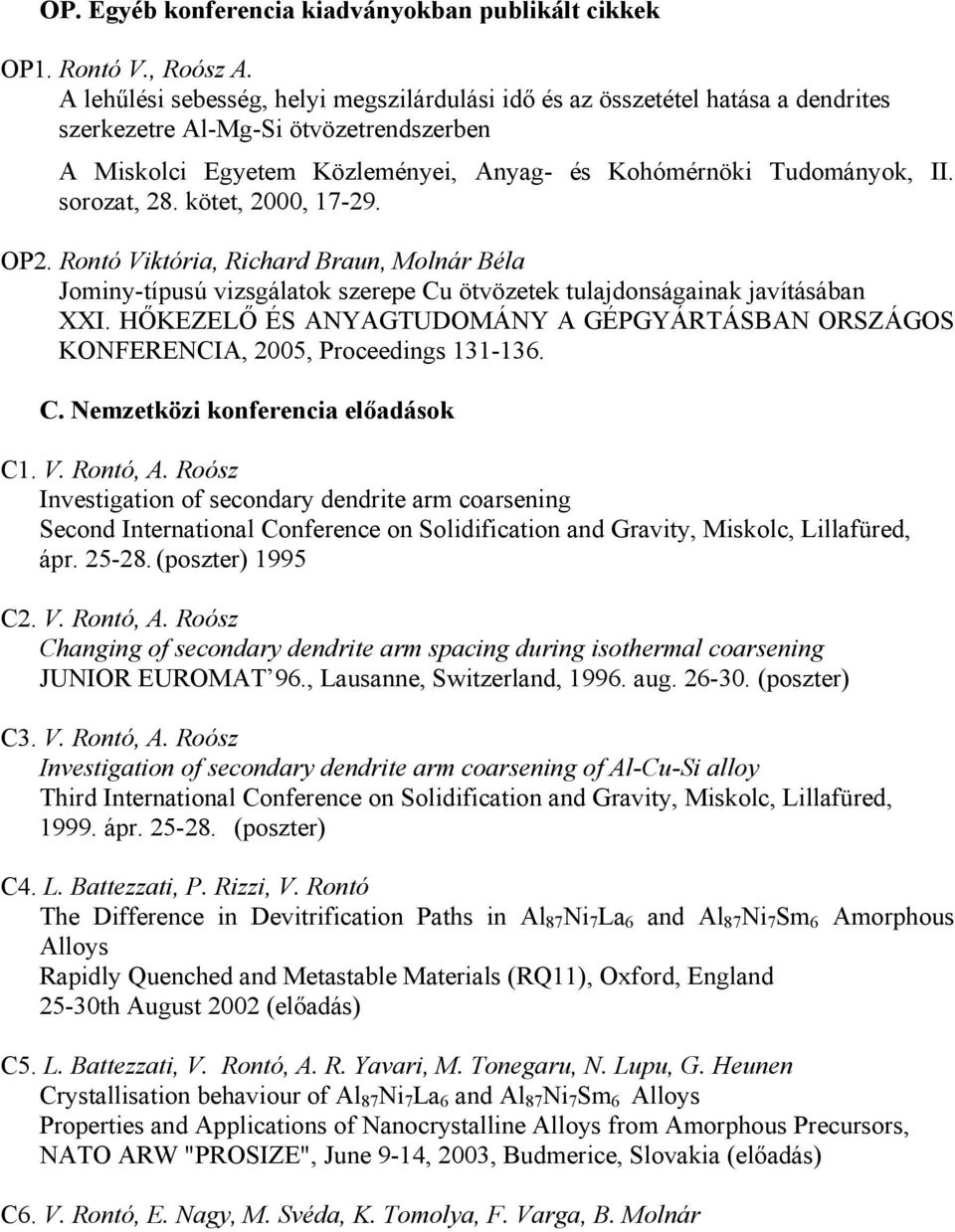 OP. Egyéb konferencia kiadványokban publikált cikkek

OP1. Rontó V., Roósz A.
A lehűlési sebesség, helyi megszilárdulási idő és az összetétel hatása a dendrites szerkezetre Al-Mg-Si ötvözetrendszerben
A Miskolci Egyetem Közleményei, Anyag- és Kohómérnöki Tudományok, II. sorozat, 28. kötet, 2000, 17-29.

OP2. Rontó Viktória, Richard Braun, Molnár Béla
Jominy-típusú vizsgálatok szerepe Cu ötvözetek tulajdonságainak javításában
XXI. HŐKEZELŐ ÉS ANYAGTUDOMÁNY A GÉPGYÁRTÁSBAN ORSZÁGOS KONFERENCIA, 2005, Proceedings 131-136.

C. Nemzetközi konferencia előadások

C1. V. Rontó, A. Roósz
Investigation of secondary dendrite arm coarsening
Second International Conference on Solidification and Gravity, Miskolc, Lillafüred, ápr. 25-28. (poszter) 1995

C2. V. Rontó, A. Roósz
Changing of secondary dendrite arm spacing during isothermal coarsening
JUNIOR EUROMAT'96., Lausanne, Switzerland, 1996. aug. 26-30. (poszter)

C3. V. Rontó, A. Roósz
Investigation of secondary dendrite arm coarsening of Al-Cu-Si alloy
Third International Conference on Solidification and Gravity, Miskolc, Lillafüred, 1999. ápr. 25-28. (poszter)

C4. L. Battezzati, P. Rizzi, V. Rontó
The Difference in Devitrification Paths in $Al_{87}Ni_7La_6$ and $Al_{87}Ni_7Sm_6$ Amorphous Alloys
Rapidly Quenched and Metastable Materials (RQ11), Oxford, England
25-30th August 2002 (előadás)

C5. L. Battezzati, V. Rontó, A. R. Yavari, M. Tonegaru, N. Lupu, G. Heunen
Crystallisation behaviour of $Al_{87}Ni_7La_6$ and $Al_{87}Ni_7Sm_6$ Alloys
Properties and Applications of Nanocrystalline Alloys from Amorphous Precursors, NATO ARW "PROSIZE", June 9-14, 2003, Budmerice, Slovakia (előadás)

C6. V. Rontó, E. Nagy, M. Svéda, K. Tomolya, F. Varga, B. Molnár